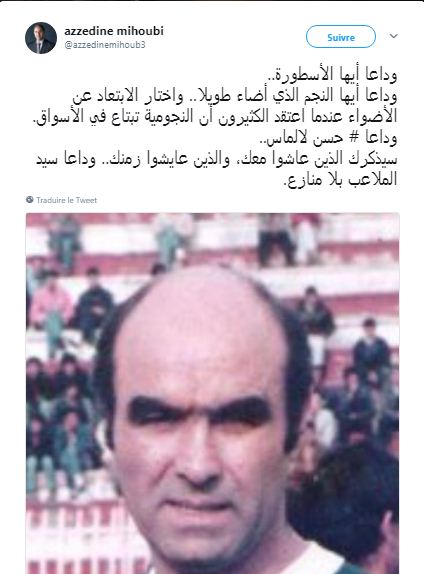 azzedine mihoubi
@azzedinemihoub3

Suivre

وداعا أيها الأسطورة..
وداعا أيها النجم الذي أضاء طويلا.. واختار الابتعاد عن الأضواء عندما اعتقد الكثيرون أن النجومية تبتاع في الأسواق.
وداعا # حسن لالماس.
سيذكرك الذين عاشوا معك، والذين عايشوا زمنك.. وداعا سيد الملاعب بلا منازع.

Traduire le Tweet